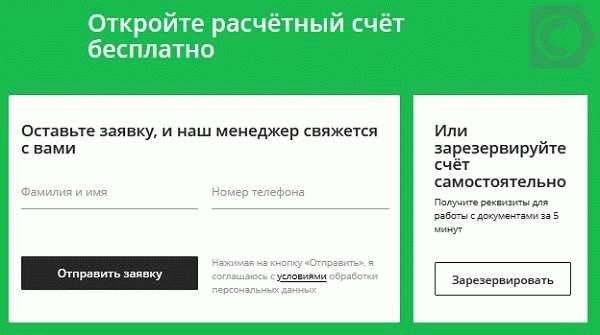 Откройте расчётный счёт бесплатно

Оставьте заявку, и наш менеджер свяжется с вами

Фамилия и имя

Номер телефона

Отправить заявку

Нажимая на кнопку «Отправить», я соглашаюсь с условиями обработки персональных данных

Или зарезервируйте счёт самостоятельно

Получите реквизиты для работы с документами за 5 минут

Зарезервировать